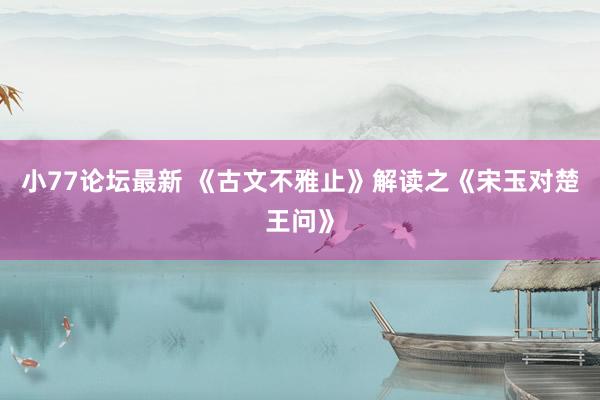 小77论坛最新 《古文不雅止》解读之《宋玉对楚王问》